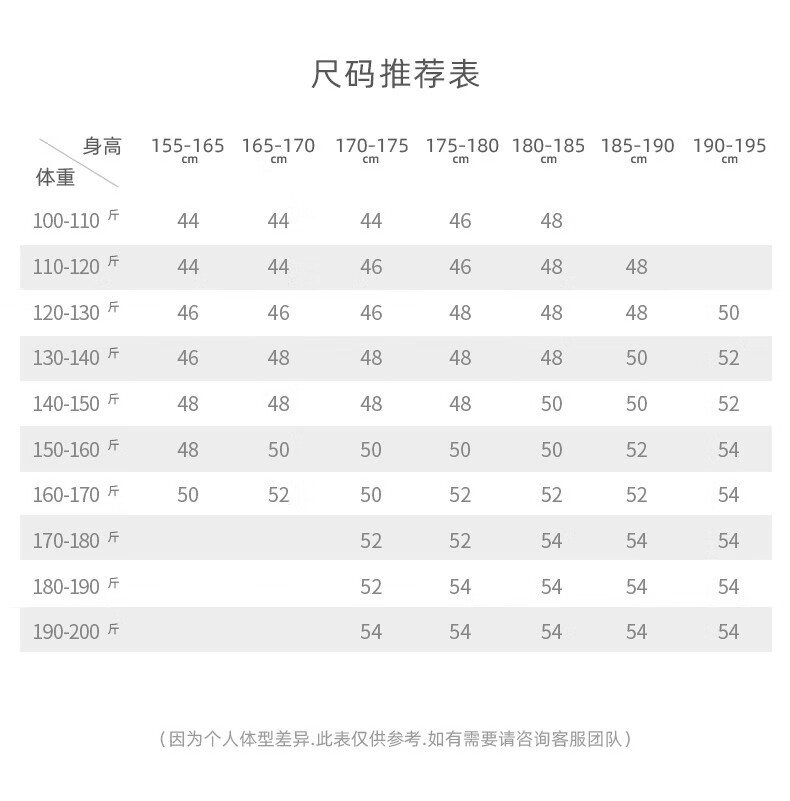 尺码推荐表

| 身高 体重 | 155-165 cm | 165-170 cm | 170-175 cm | 175-180 cm | 180-185 cm | 185-190 cm | 190-195 cm |
|---|---|---|---|---|---|---|---|
| 100-110 斤 | 44 | 44 | 44 | 46 | 48 | | |
| 110-120 斤 | 44 | 44 | 46 | 46 | 48 | 48 | |
| 120-130 斤 | 46 | 46 | 46 | 48 | 48 | 48 | 50 |
| 130-140 斤 | 46 | 48 | 48 | 48 | 48 | 50 | 52 |
| 140-150 斤 | 48 | 48 | 48 | 48 | 50 | 50 | 52 |
| 150-160 斤 | 48 | 50 | 50 | 50 | 50 | 52 | 54 |
| 160-170 斤 | 50 | 52 | 50 | 52 | 52 | 52 | 54 |
| 170-180 斤 | | | 52 | 52 | 54 | 54 | 54 |
| 180-190 斤 | | | 52 | 54 | 54 | 54 | 54 |
| 190-200 斤 | | | 54 | 54 | 54 | 54 | 54 |

（因为个人体型差异.此表仅供参考.如有需要请咨询客服团队）